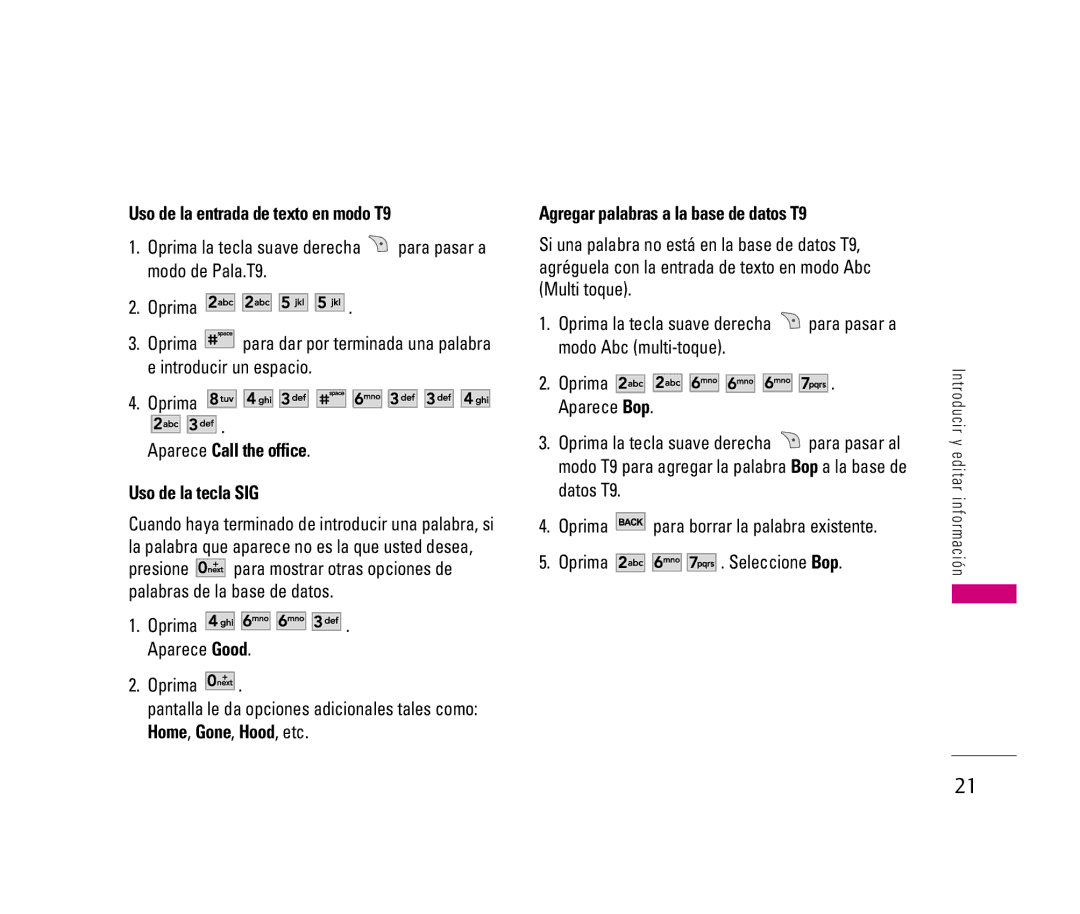 Uso de la entrada de texto en modo T9

1. Oprima la tecla suave derecha para pasar a modo de Pala.T9.

2. Oprima 2abc 2abc 5jkl 5jkl .

3. Oprima #space para dar por terminada una palabra e introducir un espacio.

4. Oprima 8tuv 4ghi 3def #space 6mno 3def 3def 4ghi 2abc 3def .

Aparece Call the office.

Uso de la tecla SIG

Cuando haya terminado de introducir una palabra, si la palabra que aparece no es la que usted desea, presione 0next para mostrar otras opciones de palabras de la base de datos.

1. Oprima 4ghi 6mno 6mno 3def .

Aparece Good.

2. Oprima 0next .

pantalla le da opciones adicionales tales como: Home, Gone, Hood, etc.

Agregar palabras a la base de datos T9

Si una palabra no está en la base de datos T9, agréguela con la entrada de texto en modo Abc (Multi toque).

1. Oprima la tecla suave derecha para pasar a modo Abc (multi-toque).

2. Oprima 2abc 2abc 6mno 6mno 6mno 7pqrs .

Aparece Bop.

3. Oprima la tecla suave derecha para pasar al modo T9 para agregar la palabra Bop a la base de datos T9.

4. Oprima BACK para borrar la palabra existente.

5. Oprima 2abc 6mno 7pqrs . Seleccione Bop.

Introducir y editar información

21